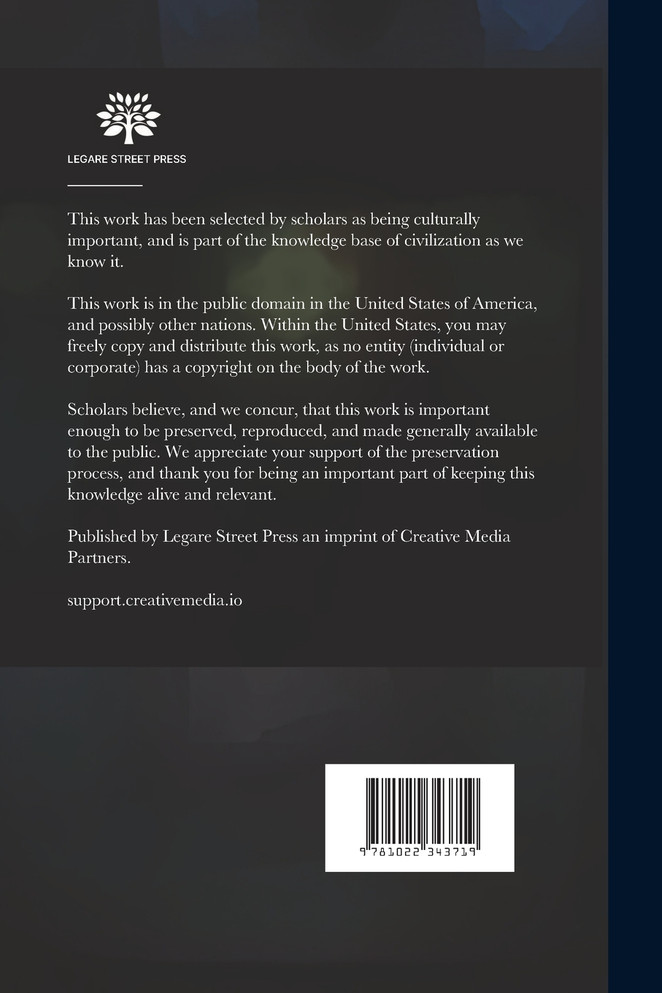 LEGARE STREET PRESS

This work has been selected by scholars as being culturally important, and is part of the knowledge base of civilization as we know it.

This work is in the public domain in the United States of America, and possibly other nations. Within the United States, you may freely copy and distribute this work, as no entity (individual or corporate) has a copyright on the body of the work.

Scholars believe, and we concur, that this work is important enough to be preserved, reproduced, and made generally available to the public. We appreciate your support of the preservation process, and thank you for being an important part of keeping this knowledge alive and relevant.

Published by Legare Street Press an imprint of Creative Media Partners.

support.creativemedia.io

9 781022 343719